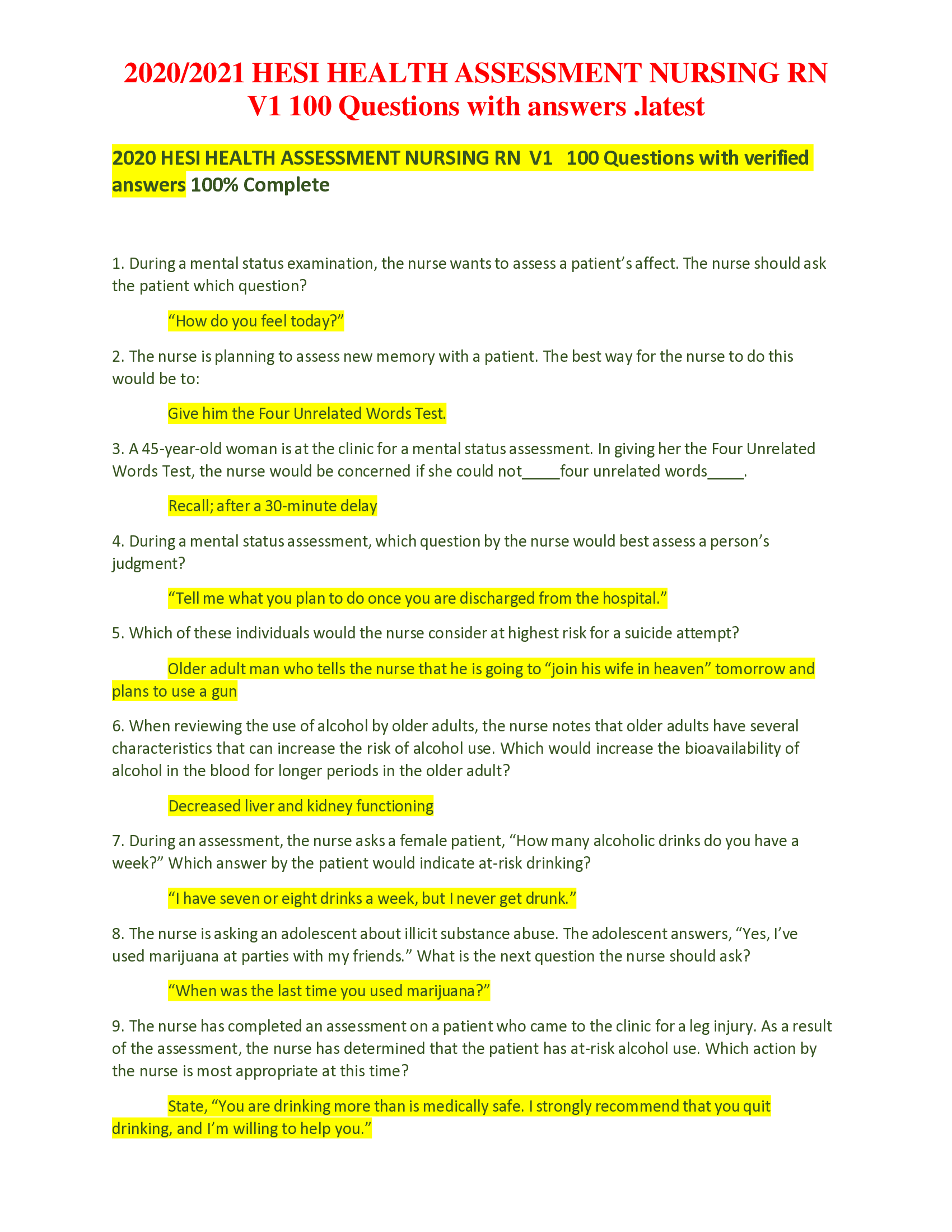 2020/2021 HESI HEALTH ASSESSMENT NURSING RN V1 100 Questions with answers .latest

2020 HESI HEALTH ASSESSMENT NURSING RN V1 100 Questions with verified answers 100% Complete

1. During a mental status examination, the nurse wants to assess a patient's affect. The nurse should ask the patient which question?

"How do you feel today?"

2. The nurse is planning to assess new memory with a patient. The best way for the nurse to do this would be to:

Give him the Four Unrelated Words Test.

3. A 45-year-old woman is at the clinic for a mental status assessment. In giving her the Four Unrelated Words Test, the nurse would be concerned if she could not_____four unrelated words_____.

Recall; after a 30-minute delay

4. During a mental status assessment, which question by the nurse would best assess a person's judgment?

"Tell me what you plan to do once you are discharged from the hospital."

5. Which of these individuals would the nurse consider at highest risk for a suicide attempt?

Older adult man who tells the nurse that he is going to "join his wife in heaven" tomorrow and plans to use a gun

6. When reviewing the use of alcohol by older adults, the nurse notes that older adults have several characteristics that can increase the risk of alcohol use. Which would increase the bioavailability of alcohol in the blood for longer periods in the older adult?

Decreased liver and kidney functioning

7. During an assessment, the nurse asks a female patient, "How many alcoholic drinks do you have a week?" Which answer by the patient would indicate at-risk drinking?

"I have seven or eight drinks a week, but I never get drunk."

8. The nurse is asking an adolescent about illicit substance abuse. The adolescent answers, "Yes, I've used marijuana at parties with my friends." What is the next question the nurse should ask?

"When was the last time you used marijuana?"

9. The nurse has completed an assessment on a patient who came to the clinic for a leg injury. As a result of the assessment, the nurse has determined that the patient has at-risk alcohol use. Which action by the nurse is most appropriate at this time?

State, "You are drinking more than is medically safe. I strongly recommend that you quit drinking, and I'm willing to help you."